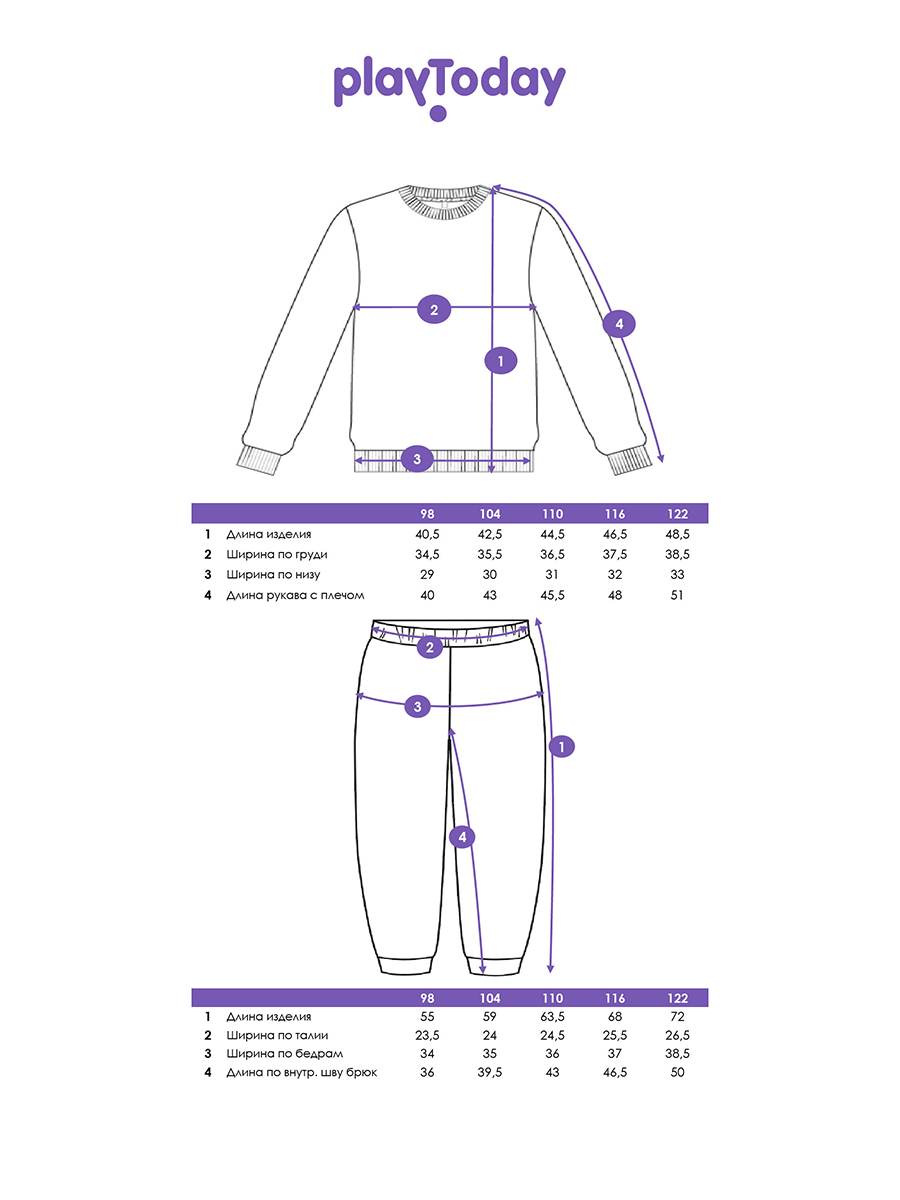 playToday

2

4

1

3

|  |  | 98 | 104 | 110 | 116 | 122 |
|---|---|---|---|---|---|---|
| 1 | Длина изделия | 40,5 | 42,5 | 44,5 | 46,5 | 48,5 |
| 2 | Ширина по груди | 34,5 | 35,5 | 36,5 | 37,5 | 38,5 |
| 3 | Ширина по низу | 29 | 30 | 31 | 32 | 33 |
| 4 | Длина рукава с плечом | 40 | 43 | 45,5 | 48 | 51 |

2

3

1

4

|  |  | 98 | 104 | 110 | 116 | 122 |
|---|---|---|---|---|---|---|
| 1 | Длина изделия | 55 | 59 | 63,5 | 68 | 72 |
| 2 | Ширина по талии | 23,5 | 24 | 24,5 | 25,5 | 26,5 |
| 3 | Ширина по бедрам | 34 | 35 | 36 | 37 | 38,5 |
| 4 | Длина по внутр. шву брюк | 36 | 39,5 | 43 | 46,5 | 50 |